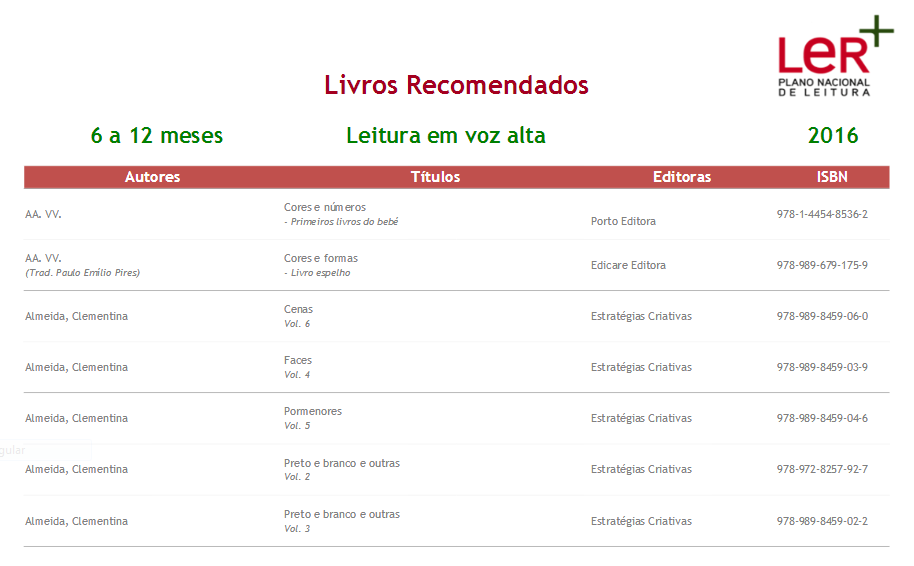 LER+
PLANO NACIONAL DE LEITURA

Livros Recomendados

6 a 12 meses

Leitura em voz alta

2016

| Autores | Títulos | Editoras | ISBN |
|---|---|---|---|
| AA. VV. | Cores e números - Primeiros livros do bebé | Porto Editora | 978-1-4454-8536-2 |
| AA. VV. (Trad. Paulo Emílio Pires) | Cores e formas - Livro espelho | Edicare Editora | 978-989-679-175-9 |
| Almeida, Clementina | Cenas Vol. 6 | Estratégias Criativas | 978-989-8459-06-0 |
| Almeida, Clementina | Faces Vol. 4 | Estratégias Criativas | 978-989-8459-03-9 |
| Almeida, Clementina | Pormenores Vol. 5 | Estratégias Criativas | 978-989-8459-04-6 |
| Almeida, Clementina | Preto e branco e outras Vol. 2 | Estratégias Criativas | 978-972-8257-92-7 |
| Almeida, Clementina | Preto e branco e outras Vol. 3 | Estratégias Criativas | 978-989-8459-02-2 |

gular